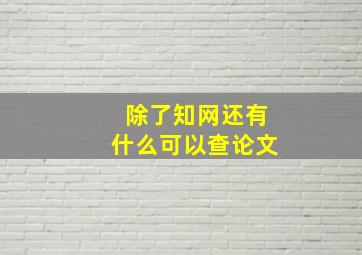 除了知网还有
什么可以查论文